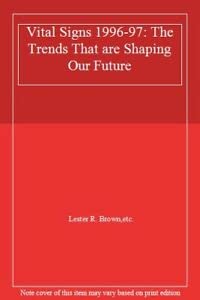 Vital Signs 1996-97: The Trends That are Shaping Our Future

Lester R. Brown,etc.

Note cover of this item may vary based on print edition